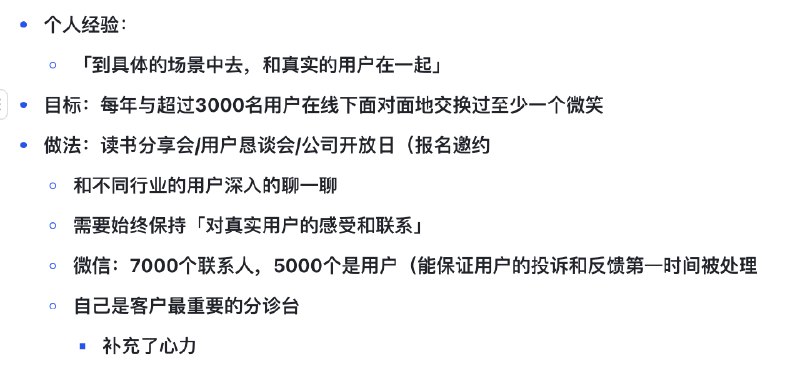 - 个人经验：
  - 「到具体的场景中去，和真实的用户在一起」
- 目标：每年与超过3000名用户在线下面对面地交换过至少一个微笑
- 做法：读书分享会/用户恳谈会/公司开放日（报名邀约
  - 和不同行业的用户深入的聊一聊
  - 需要始终保持「对真实用户的感受和联系」
  - 微信：7000个联系人，5000个是用户（能保证用户的投诉和反馈第一时间被处理
  - 自己是客户最重要的分诊台
    - 补充了心力